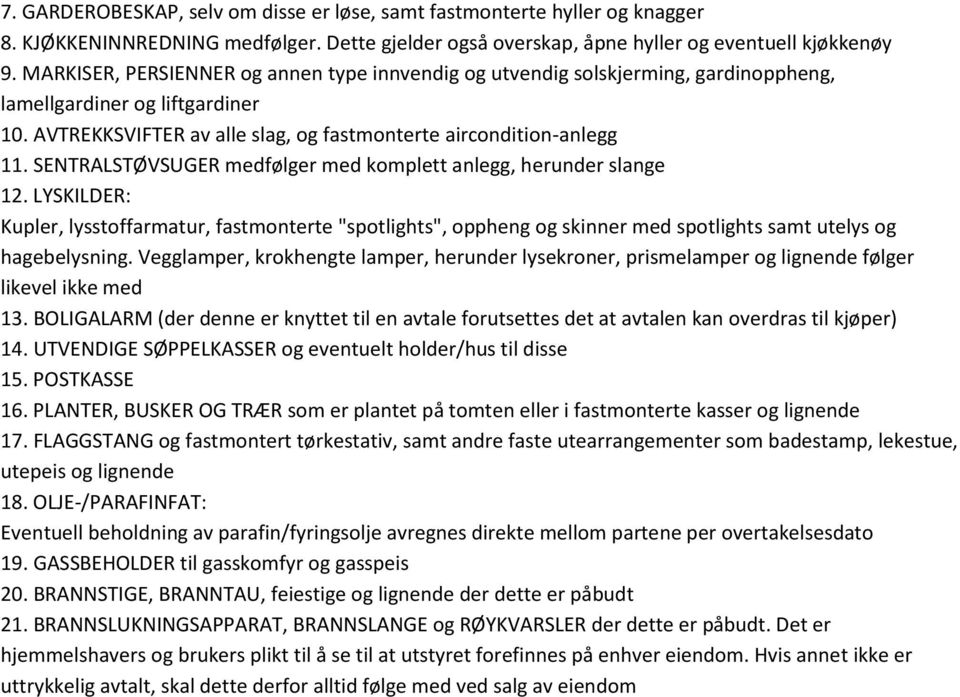 7. GARDEROBESKAP, selv om disse er løse, samt fastmonterte hyller og knagger
8. KJØKKENINNREDNING medfølger. Dette gjelder også overskap, åpne hyller og eventuell kjøkkenøy
9. MARKISER, PERSIENNER og annen type innvendig og utvendig solskjerming, gardinoppheng, lamellgardiner og liftgardiner
10. AVTREKKSVIFTER av alle slag, og fastmonterte aircondition-anlegg
11. SENTRALSTØVSUGER medfølger med komplett anlegg, herunder slange
12. LYSKILDER:
Kupler, lysstoffarmatur, fastmonterte "spotlights", oppheng og skinner med spotlights samt utelys og hagebelysning. Vegglamper, krokhengte lamper, herunder lysekroner, prismelamper og lignende følger likevel ikke med
13. BOLIGALARM (der denne er knyttet til en avtale forutsettes det at avtalen kan overdras til kjøper)
14. UTVENDIGE SØPPELKASSER og eventuelt holder/hus til disse
15. POSTKASSE
16. PLANTER, BUSKER OG TRÆR som er plantet på tomten eller i fastmonterte kasser og lignende
17. FLAGGSTANG og fastmontert tørkestativ, samt andre faste utearrangementer som badestamp, lekestue, utepeis og lignende
18. OLJE-/PARAFINFAT:
Eventuell beholdning av parafin/fyringsolje avregnes direkte mellom partene per overtakelsesdato
19. GASSBEHOLDER til gasskomfyr og gasspeis
20. BRANNSTIGE, BRANNTAU, feiestige og lignende der dette er påbudt
21. BRANNSLUKNINGSAPPARAT, BRANNSLANGE og RØYKVARSLER der dette er påbudt. Det er hjemmelshavers og brukers plikt til å se til at utstyret forefinnes på enhver eiendom. Hvis annet ikke er uttrykkelig avtalt, skal dette derfor alltid følge med ved salg av eiendom